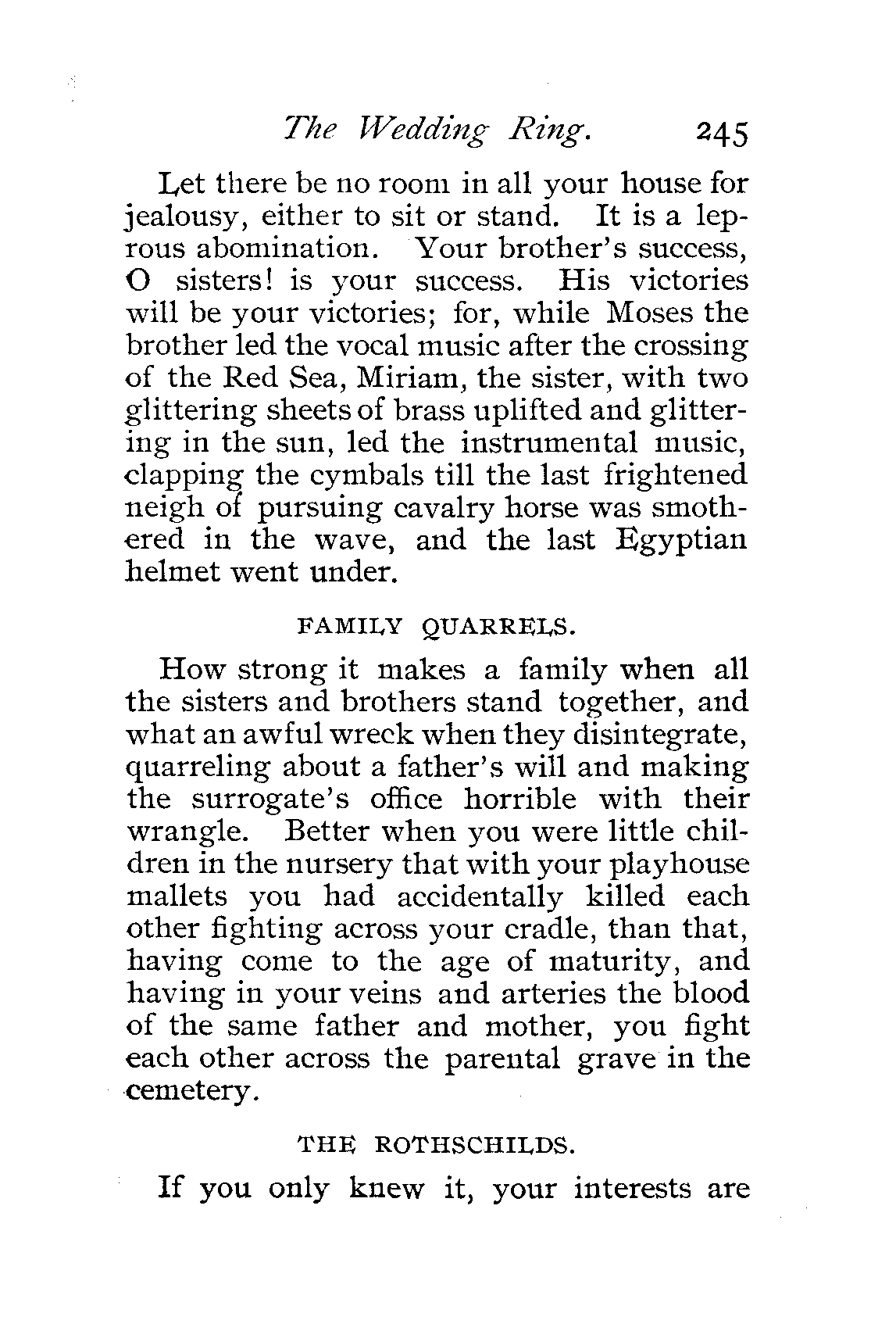 The Wedding Ring. 245

Let there be no room in all your house for jealousy, either to sit or stand. It is a leprous abomination. Your brother's success, O sisters! is your success. His victories will be your victories; for, while Moses the brother led the vocal music after the crossing of the Red Sea, Miriam, the sister, with two glittering sheets of brass uplifted and glittering in the sun, led the instrumental music, clapping the cymbals till the last frightened neigh of pursuing cavalry horse was smothered in the wave, and the last Egyptian helmet went under.

FAMILY QUARRELS.

How strong it makes a family when all the sisters and brothers stand together, and what an awful wreck when they disintegrate, quarreling about a father's will and making the surrogate's office horrible with their wrangle. Better when you were little children in the nursery that with your playhouse mallets you had accidentally killed each other fighting across your cradle, than that, having come to the age of maturity, and having in your veins and arteries the blood of the same father and mother, you fight each other across the parental grave in the cemetery.

THE ROTHSCHILDS.

If you only knew it, your interests are